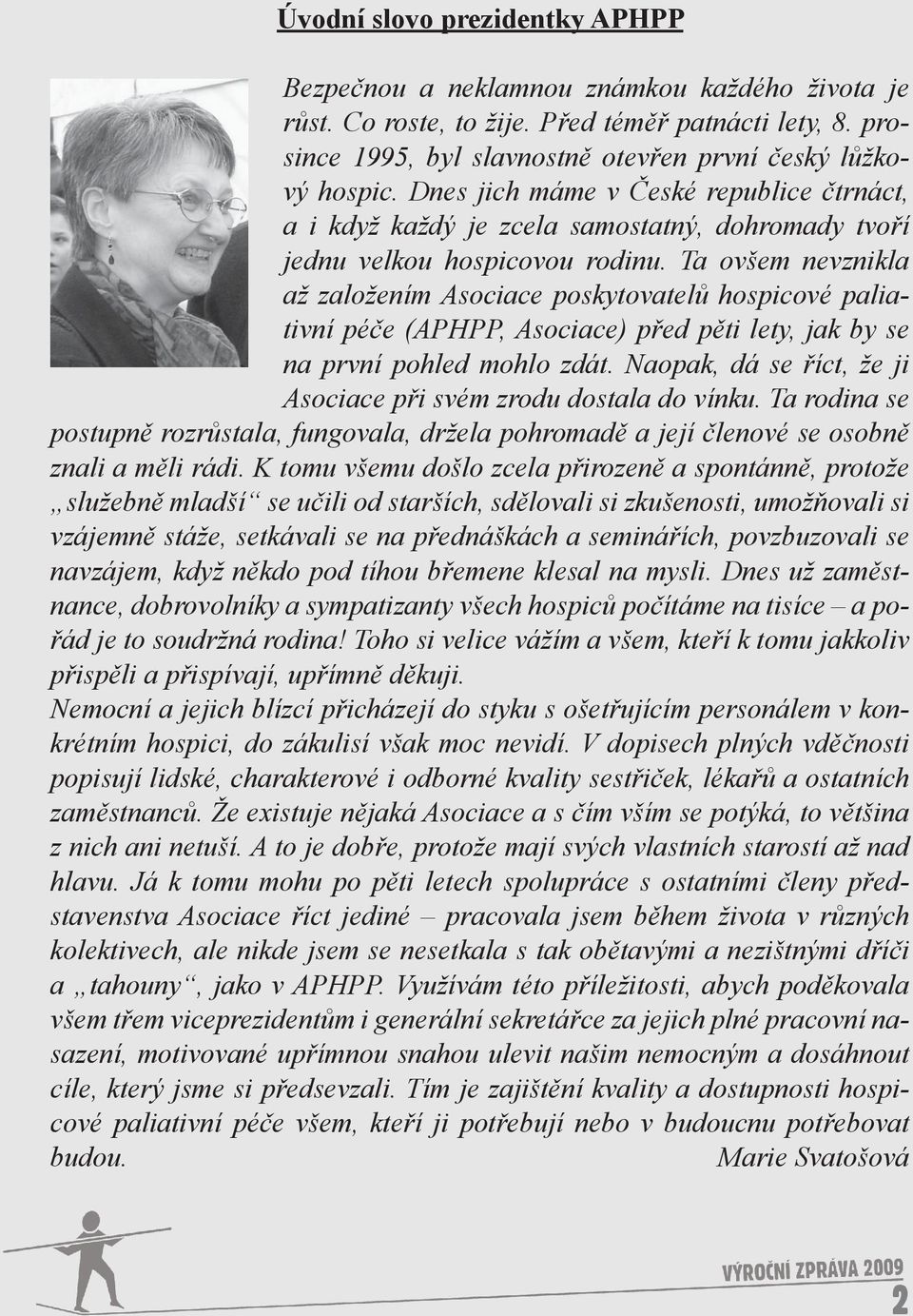 Úvodní slovo prezidentky APHPP

Bezpečnou a neklamnou známkou každého života je růst. Co roste, to žije. Před téměř patnácti lety, 8. prosince 1995, byl slavnostně otevřen první český lůžkový hospic. Dnes jich máme v České republice čtrnáct, a i když každý je zcela samostatný, dohromady tvoří jednu velkou hospicovou rodinu. Ta ovšem nevznikla až založením Asociace poskytovatelů hospicové paliativní péče (APHPP, Asociace) před pěti lety, jak by se na první pohled mohlo zdát. Naopak, dá se říct, že ji Asociace při svém zrodu dostala do vínku. Ta rodina se postupně rozrůstala, fungovala, držela pohromadě a její členové se osobně znali a měli rádi. K tomu všemu došlo zcela přirozeně a spontánně, protože „služebně mladší“ se učili od starších, sdělovali si zkušenosti, umožňovali si vzájemně stáže, setkávali se na přednáškách a seminářích, povzbuzovali se navzájem, když někdo pod tíhou břemene klesal na mysli. Dnes už zaměstnance, dobrovolníky a sympatizanty všech hospiců počítáme na tisíce – a pořád je to soudržná rodina! Toho si velice vážím a všem, kteří k tomu jakkoliv přispěli a přispívají, upřímně děkuji.
Nemocní a jejich blízcí přicházejí do styku s ošetřujícím personálem v konkrétním hospici, do zákulisí však moc nevidí. V dopisech plných vděčnosti popisují lidské, charakterové i odborné kvality sestřiček, lékařů a ostatních zaměstnanců. Že existuje nějaká Asociace a s čím vším se potýká, to většina z nich ani netuší. A to je dobře, protože mají svých vlastních starostí až nad hlavu. Já k tomu mohu po pěti letech spolupráce s ostatními členy představenstva Asociace říct jediné – pracovala jsem během života v různých kolektivech, ale nikde jsem se nesetkala s tak obětavými a nezištnými dříči a „tahouny“, jako v APHPP. Využívám této příležitosti, abych poděkovala všem třem viceprezidentům i generální sekretářce za jejich plné pracovní nasazení, motivované upřímnou snahou ulevit našim nemocným a dosáhnout cíle, který jsme si předsevzali. Tím je zajištění kvality a dostupnosti hospicové paliativní péče všem, kteří ji potřebují nebo v budoucnu potřebovat budou. Marie Svatošová

VÝROČNÍ ZPRÁVA 2009
2